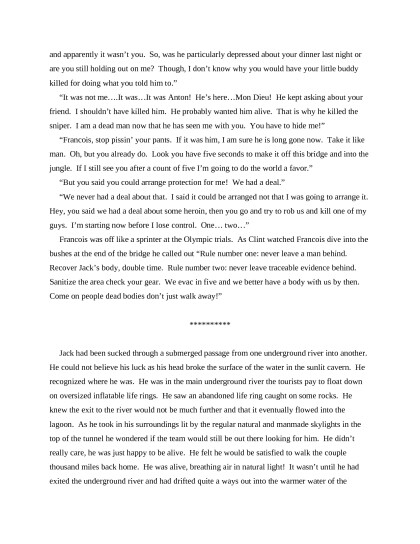 and apparently it wasn't you. So, was he particularly depressed about your dinner last night or are you still holding out on me? Though, I don't know why you would have your little buddy killed for doing what you told him to."

"It was not me….It was…It was Anton! He's here…Mon Dieu! He kept asking about your friend. I shouldn't have killed him. He probably wanted him alive. That is why he killed the sniper. I am a dead man now that he has seen me with you. You have to hide me!"

"Francois, stop pissin' your pants. If it was him, I am sure he is long gone now. Take it like man. Oh, but you already do. Look you have five seconds to make it off this bridge and into the jungle. If I still see you after a count of five I'm going to do the world a favor."

"But you said you could arrange protection for me! We had a deal."

"We never had a deal about that. I said it could be arranged not that I was going to arrange it. Hey, you said we had a deal about some heroin, then you go and try to rob us and kill one of my guys. I'm starting now before I lose control. One… two…"

Francois was off like a sprinter at the Olympic trials. As Clint watched Francois dive into the bushes at the end of the bridge he called out "Rule number one: never leave a man behind. Recover Jack's body, double time. Rule number two: never leave traceable evidence behind. Sanitize the area check your gear. We evac in five and we better have a body with us by then. Come on people dead bodies don't just walk away!"

**********

Jack had been sucked through a submerged passage from one underground river into another. He could not believe his luck as his head broke the surface of the water in the sunlit cavern. He recognized where he was. He was in the main underground river the tourists pay to float down on oversized inflatable life rings. He saw an abandoned life ring caught on some rocks. He knew the exit to the river would not be much further and that it eventually flowed into the lagoon. As he took in his surroundings lit by the regular natural and manmade skylights in the top of the tunnel he wondered if the team would still be out there looking for him. He didn't really care, he was just happy to be alive. He felt he would be satisfied to walk the couple thousand miles back home. He was alive, breathing air in natural light! It wasn't until he had exited the underground river and had drifted quite a ways out into the warmer water of the